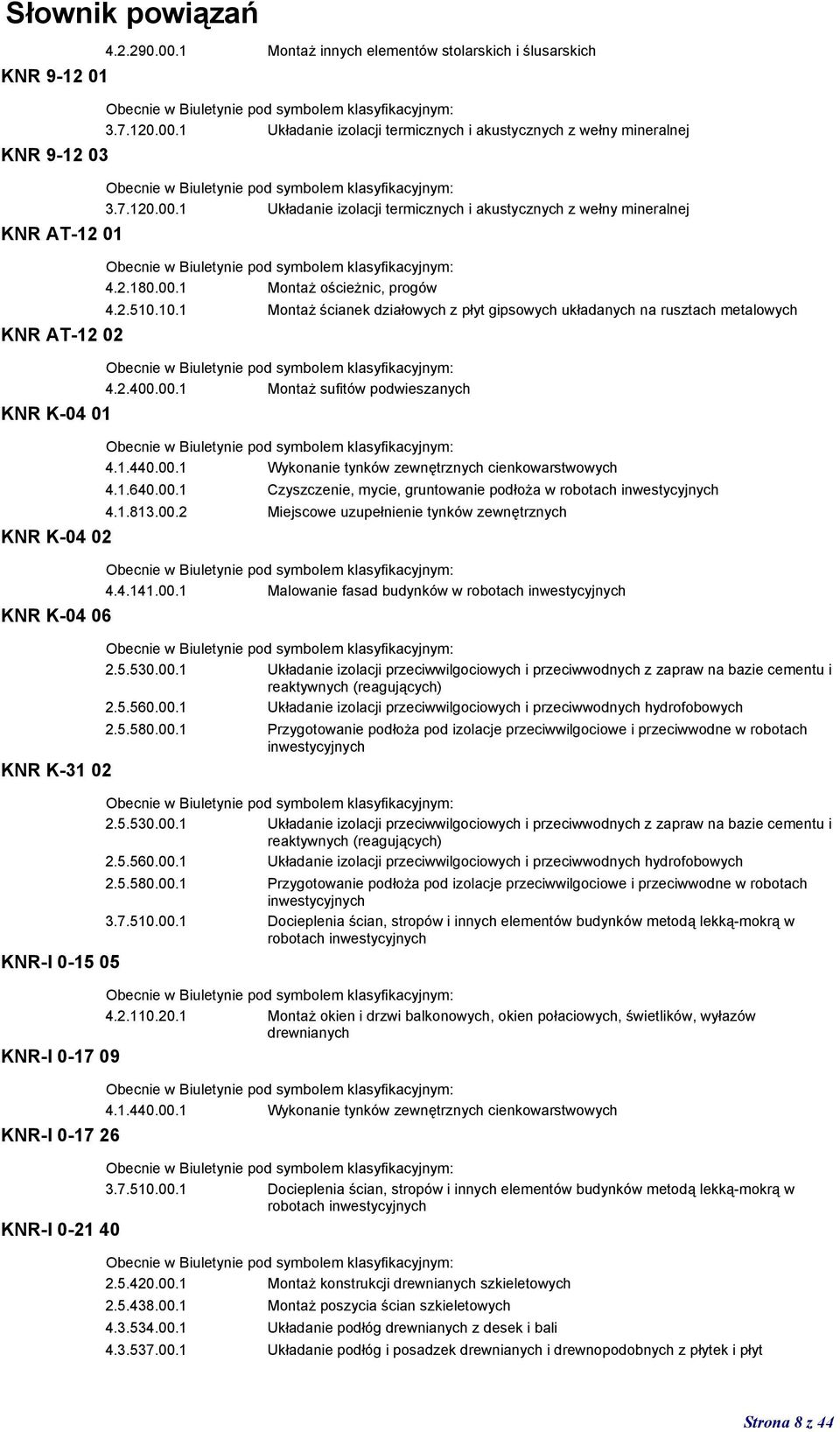 Słownik powiązań

4.2.290.00.1 Montaż innych elementów stolarskich i ślusarskich

KNR 9-12 01

Obecnie w Biuletynie pod symbolem klasyfikacyjnym:
3.7.120.00.1 Układanie izolacji termicznych i akustycznych z wełny mineralnej

KNR 9-12 03

Obecnie w Biuletynie pod symbolem klasyfikacyjnym:
3.7.120.00.1 Układanie izolacji termicznych i akustycznych z wełny mineralnej

KNR AT-12 01

Obecnie w Biuletynie pod symbolem klasyfikacyjnym:
4.2.180.00.1 Montaż ościeżnic, progów
4.2.510.10.1 Montaż ścianek działowych z płyt gipsowych układanych na rusztach metalowych

KNR AT-12 02

Obecnie w Biuletynie pod symbolem klasyfikacyjnym:
4.2.400.00.1 Montaż sufitów podwieszanych

KNR K-04 01

Obecnie w Biuletynie pod symbolem klasyfikacyjnym:
4.1.440.00.1 Wykonanie tynków zewnętrznych cienkowarstwowych
4.1.640.00.1 Czyszczenie, mycie, gruntowanie podłoża w robotach inwestycyjnych
4.1.813.00.2 Miejscowe uzupełnienie tynków zewnętrznych

KNR K-04 02

Obecnie w Biuletynie pod symbolem klasyfikacyjnym:
4.4.141.00.1 Malowanie fasad budynków w robotach inwestycyjnych

KNR K-04 06

Obecnie w Biuletynie pod symbolem klasyfikacyjnym:
2.5.530.00.1 Układanie izolacji przeciwwilgociowych i przeciwwodnych z zapraw na bazie cementu i reaktywnych (reagujących)
2.5.560.00.1 Układanie izolacji przeciwwilgociowych i przeciwwodnych hydrofobowych
2.5.580.00.1 Przygotowanie podłoża pod izolacje przeciwwilgociowe i przeciwwodne w robotach inwestycyjnych

KNR K-31 02

Obecnie w Biuletynie pod symbolem klasyfikacyjnym:
2.5.530.00.1 Układanie izolacji przeciwwilgociowych i przeciwwodnych z zapraw na bazie cementu i reaktywnych (reagujących)
2.5.560.00.1 Układanie izolacji przeciwwilgociowych i przeciwwodnych hydrofobowych
2.5.580.00.1 Przygotowanie podłoża pod izolacje przeciwwilgociowe i przeciwwodne w robotach inwestycyjnych
3.7.510.00.1 Docieplenia ścian, stropów i innych elementów budynków metodą lekką-mokrą w robotach inwestycyjnych

KNR-I 0-15 05

Obecnie w Biuletynie pod symbolem klasyfikacyjnym:
4.2.110.20.1 Montaż okien i drzwi balkonowych, okien połaciowych, świetlików, wyłazów drewnianych

KNR-I 0-17 09

Obecnie w Biuletynie pod symbolem klasyfikacyjnym:
4.1.440.00.1 Wykonanie tynków zewnętrznych cienkowarstwowych

KNR-I 0-17 26

Obecnie w Biuletynie pod symbolem klasyfikacyjnym:
3.7.510.00.1 Docieplenia ścian, stropów i innych elementów budynków metodą lekką-mokrą w robotach inwestycyjnych

KNR-I 0-21 40

Obecnie w Biuletynie pod symbolem klasyfikacyjnym:
2.5.420.00.1 Montaż konstrukcji drewnianych szkieletowych
2.5.438.00.1 Montaż poszycia ścian szkieletowych
4.3.534.00.1 Układanie podłóg drewnianych z desek i bali
4.3.537.00.1 Układanie podłóg i posadzek drewnianych i drewnopodobnych z płytek i płyt

Strona 8 z 44